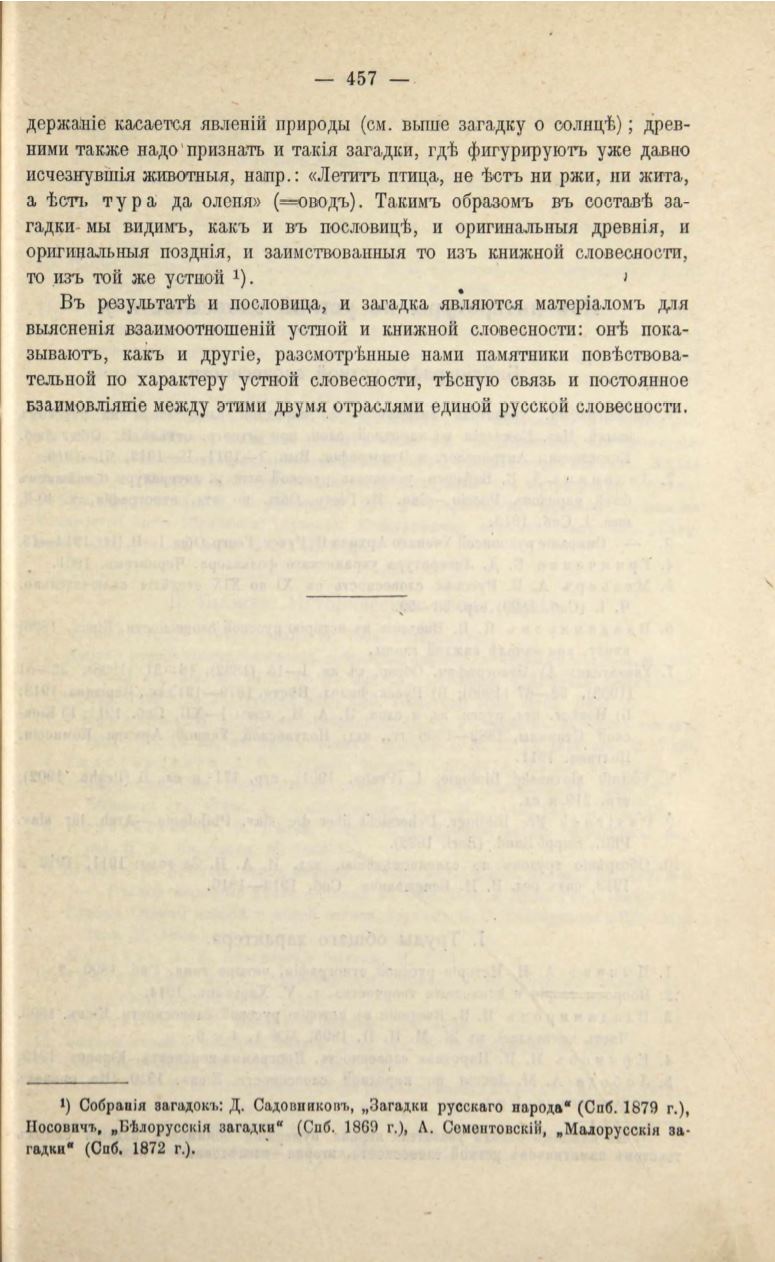 — 457 —

держаніе касается явленій природы (см. выше загадку о солнцѣ); древними также надо признать и такія загадки, гдѣ фигурируютъ уже давно исчезнувшія животныя, напр.: «Летитъ птица, не ѣстъ ни ржи, ни жита, а ѣстъ тура да оленя» (=оводъ). Такимъ образомъ въ составѣ загадки мы видимъ, какъ и въ пословицѣ, и оригинальныя древнія, и оригинальныя позднія, и заимствованныя то изъ книжной словесности, то изъ той же устной ¹).

Въ результатѣ и пословица, и загадка являются матеріаломъ для выясненія взаимоотношеній устной и книжной словесности: онѣ показываютъ, какъ и другіе, разсмотрѣнные нами памятники повѣствовательной по характеру устной словесности, тѣсную связь и постоянное взаимовліяніе между этими двумя отраслями единой русской словесности.

¹) Собранія загадокъ: Д. Садовниковъ, „Загадки русскаго народа“ (Спб. 1879 г.), Носовичъ, „Бѣлорусскія загадки“ (Спб. 1869 г.), А. Сементовскій, „Малорусскія загадки“ (Спб. 1872 г.).